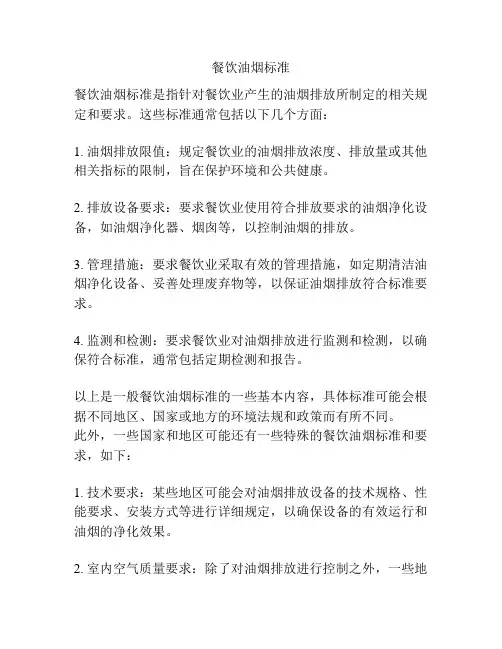 餐饮油烟标准

餐饮油烟标准是指针对餐饮业产生的油烟排放所制定的相关规定和要求。这些标准通常包括以下几个方面：

1. 油烟排放限值：规定餐饮业的油烟排放浓度、排放量或其他相关指标的限制，旨在保护环境和公共健康。

2. 排放设备要求：要求餐饮业使用符合排放要求的油烟净化设备，如油烟净化器、烟囱等，以控制油烟的排放。

3. 管理措施：要求餐饮业采取有效的管理措施，如定期清洁油烟净化设备、妥善处理废弃物等，以保证油烟排放符合标准要求。

4. 监测和检测：要求餐饮业对油烟排放进行监测和检测，以确保符合标准，通常包括定期检测和报告。

以上是一般餐饮油烟标准的一些基本内容，具体标准可能会根据不同地区、国家或地方的环境法规和政策而有所不同。
此外，一些国家和地区可能还有一些特殊的餐饮油烟标准和要求，如下：

1. 技术要求：某些地区可能会对油烟排放设备的技术规格、性能要求、安装方式等进行详细规定，以确保设备的有效运行和油烟的净化效果。

2. 室内空气质量要求：除了对油烟排放进行控制之外，一些地